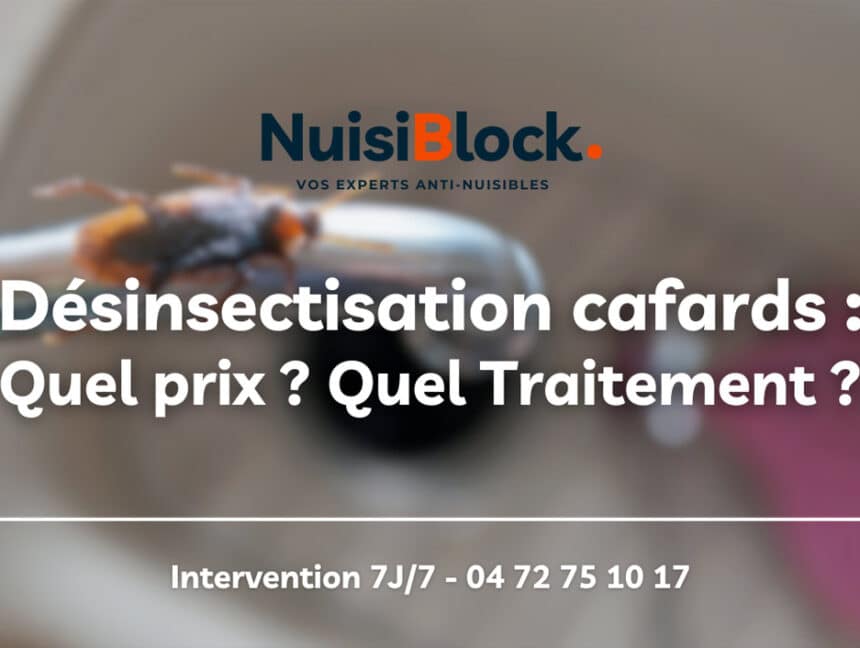 NuisiBlock.
VOS EXPERTS ANTI-NUISIBLES

Désinsectisation cafards :
Quel prix ? Quel Traitement ?

Intervention 7J/7 - 04 72 75 10 17